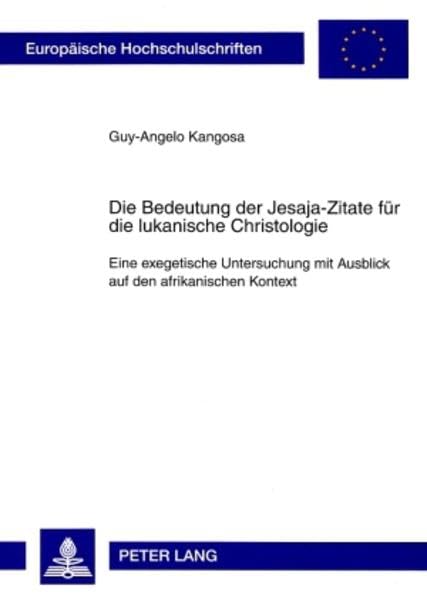 Europäische Hochschulschriften

Guy-Angelo Kangosa

Die Bedeutung der Jesaja-Zitate für die lukanische Christologie

Eine exegetische Untersuchung mit Ausblick auf den afrikanischen Kontext

PETER LANG